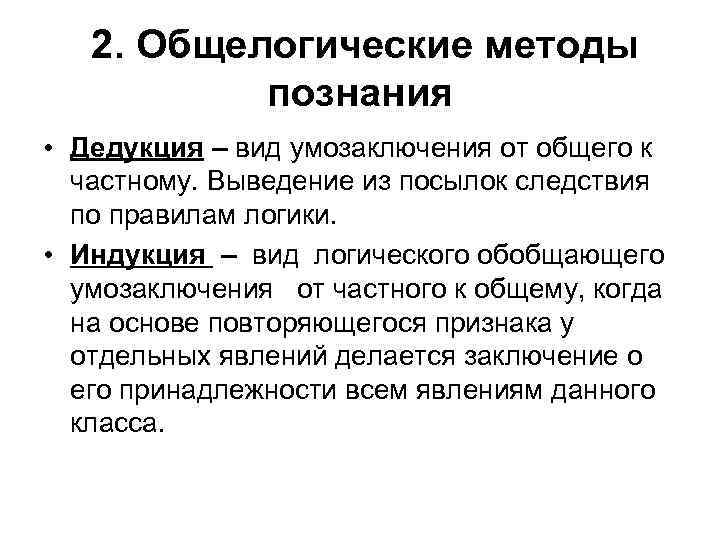 2. Общелогические методы познания

• Дедукция – вид умозаключения от общего к частному. Выведение из посылок следствия по правилам логики.

• Индукция – вид логического обобщающего умозаключения от частного к общему, когда на основе повторяющегося признака у отдельных явлений делается заключение о его принадлежности всем явлениям данного класса.